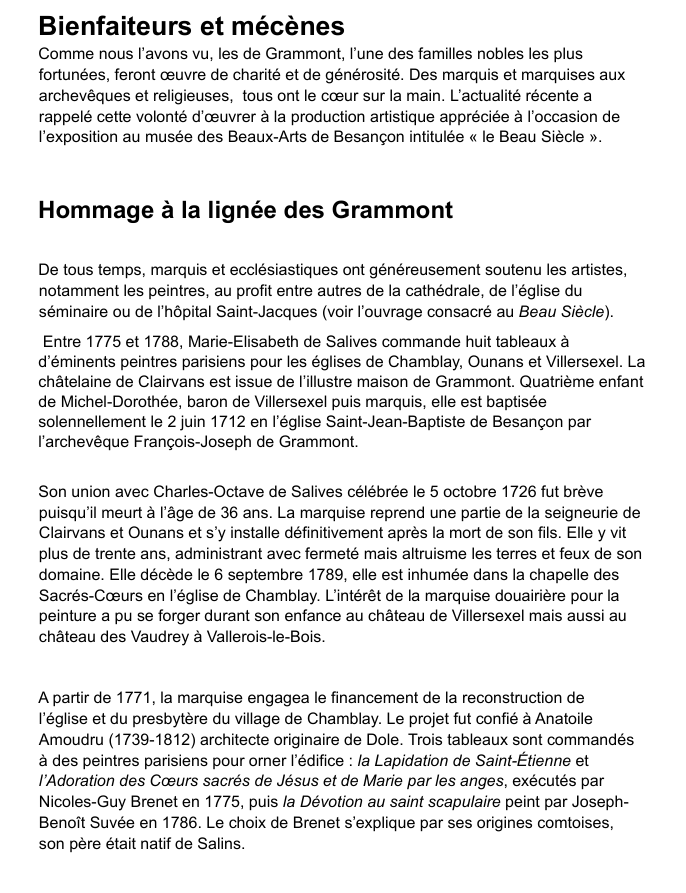 Bienfaiteurs et mécènes

Comme nous l'avons vu, les de Grammont, l'une des familles nobles les plus fortunées, feront œuvre de charité et de générosité. Des marquis et marquises aux archevêques et religieuses, tous ont le cœur sur la main. L'actualité récente a rappelé cette volonté d'œuvrer à la production artistique appréciée à l'occasion de l'exposition au musée des Beaux-Arts de Besançon intitulée « le Beau Siècle ».

Hommage à la lignée des Grammont

De tous temps, marquis et ecclésiastiques ont généreusement soutenu les artistes, notamment les peintres, au profit entre autres de la cathédrale, de l'église du séminaire ou de l'hôpital Saint-Jacques (voir l'ouvrage consacré au Beau Siècle).

Entre 1775 et 1788, Marie-Elisabeth de Salives commande huit tableaux à d'éminents peintres parisiens pour les églises de Chamblay, Ounans et Villersexel. La châtelaine de Clairvans est issue de l'illustre maison de Grammont. Quatrième enfant de Michel-Dorothée, baron de Villersexel puis marquis, elle est baptisée solennellement le 2 juin 1712 en l'église Saint-Jean-Baptiste de Besançon par l'archevêque François-Joseph de Grammont.

Son union avec Charles-Octave de Salives célébrée le 5 octobre 1726 fut brève puisqu'il meurt à l'âge de 36 ans. La marquise reprend une partie de la seigneurie de Clairvans et Ounans et s'y installe définitivement après la mort de son fils. Elle y vit plus de trente ans, administrant avec fermeté mais altruisme les terres et feux de son domaine. Elle décède le 6 septembre 1789, elle est inhumée dans la chapelle des Sacrés-Cœurs en l'église de Chamblay. L'intérêt de la marquise douairière pour la peinture a pu se forger durant son enfance au château de Villersexel mais aussi au château des Vaudrey à Vallerois-le-Bois.

A partir de 1771, la marquise engagea le financement de la reconstruction de l'église et du presbytère du village de Chamblay. Le projet fut confié à Anatoile Amoudru (1739-1812) architecte originaire de Dole. Trois tableaux sont commandés à des peintres parisiens pour orner l'édifice : la Lapidation de Saint-Étienne et l'Adoration des Cœurs sacrés de Jésus et de Marie par les anges, exécutés par Nicoles-Guy Brenet en 1775, puis la Dévotion au saint scapulaire peint par Joseph-Benoît Suvée en 1786. Le choix de Brenet s'explique par ses origines comtoises, son père était natif de Salins.